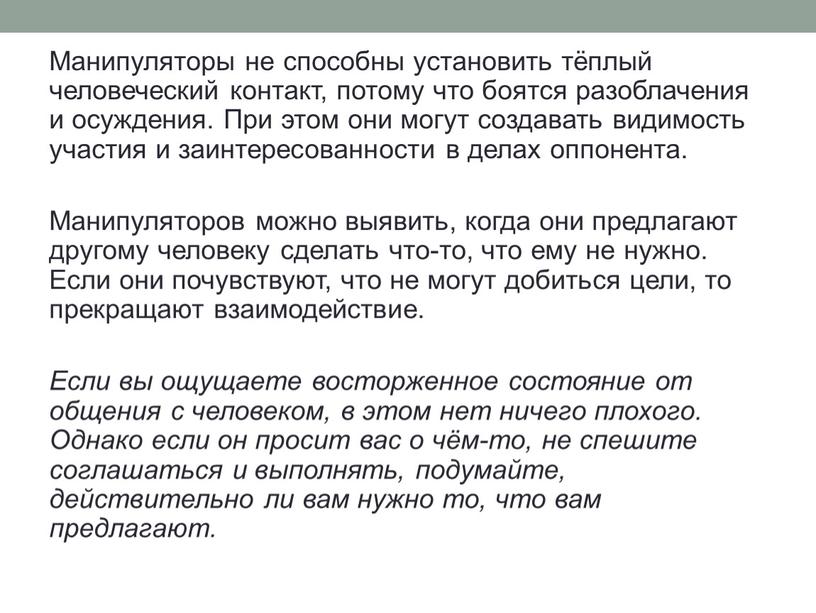 Манипуляторы не способны установить тёплый человеческий контакт, потому что боятся разоблачения и осуждения. При этом они могут создавать видимость участия и заинтересованности в делах оппонента.

Манипуляторов можно выявить, когда они предлагают другому человеку сделать что-то, что ему не нужно. Если они почувствуют, что не могут добиться цели, то прекращают взаимодействие.

Если вы ощущаете восторженное состояние от общения с человеком, в этом нет ничего плохого. Однако если он просит вас о чём-то, не спешите соглашаться и выполнять, подумайте, действительно ли вам нужно то, что вам предлагают.